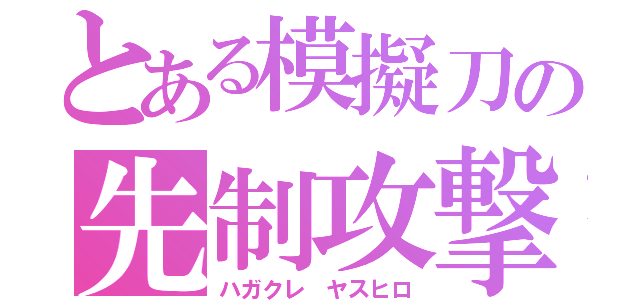 とある模擬刀の
先制攻撃
ハガクレ　ヤスヒロ